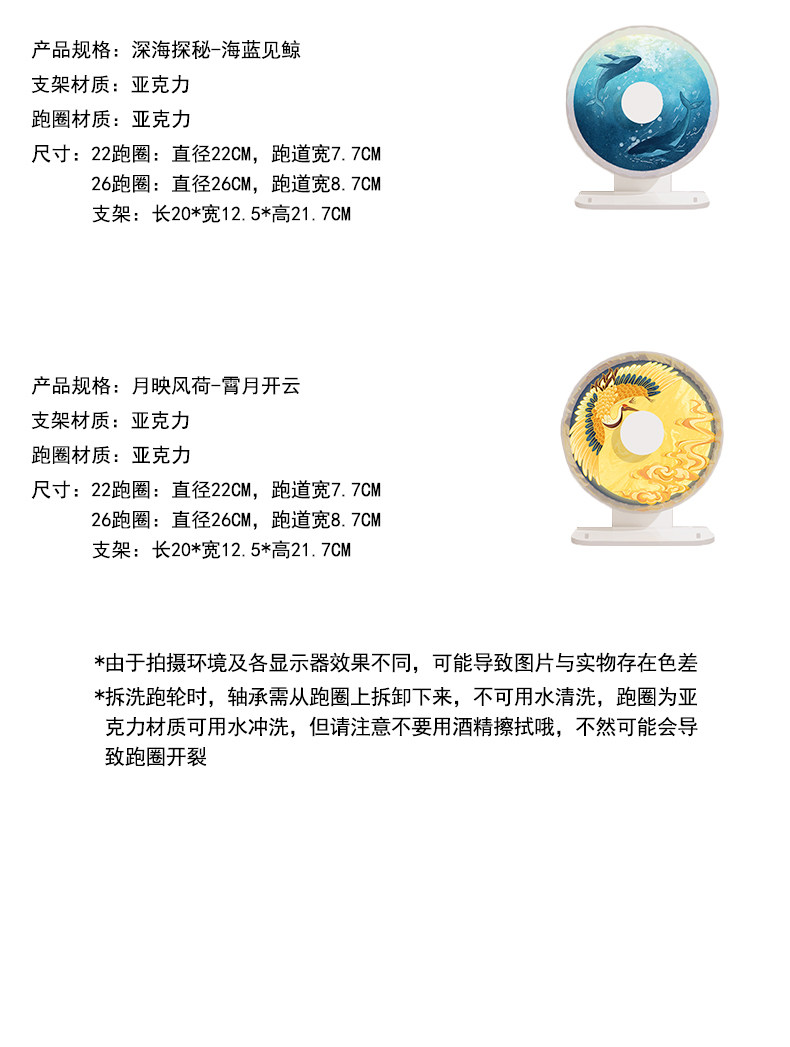 产品规格：深海探秘-海蓝见鲸
支架材质：亚克力
跑圈材质：亚克力
尺寸：22跑圈：直径22CM，跑道宽7.7CM
26跑圈：直径26CM，跑道宽8.7CM
支架：长20*宽12.5*高21.7CM

产品规格：月映风荷-霄月开云
支架材质：亚克力
跑圈材质：亚克力
尺寸：22跑圈：直径22CM，跑道宽7.7CM
26跑圈：直径26CM，跑道宽8.7CM
支架：长20*宽12.5*高21.7CM

*由于拍摄环境及各显示器效果不同，可能导致图片与实物存在色差
*拆洗跑轮时，轴承需从跑圈上拆卸下来，不可用水清洗，跑圈为亚克力材质可用水冲洗，但请注意不要用酒精擦拭哦，不然可能会导致跑圈开裂